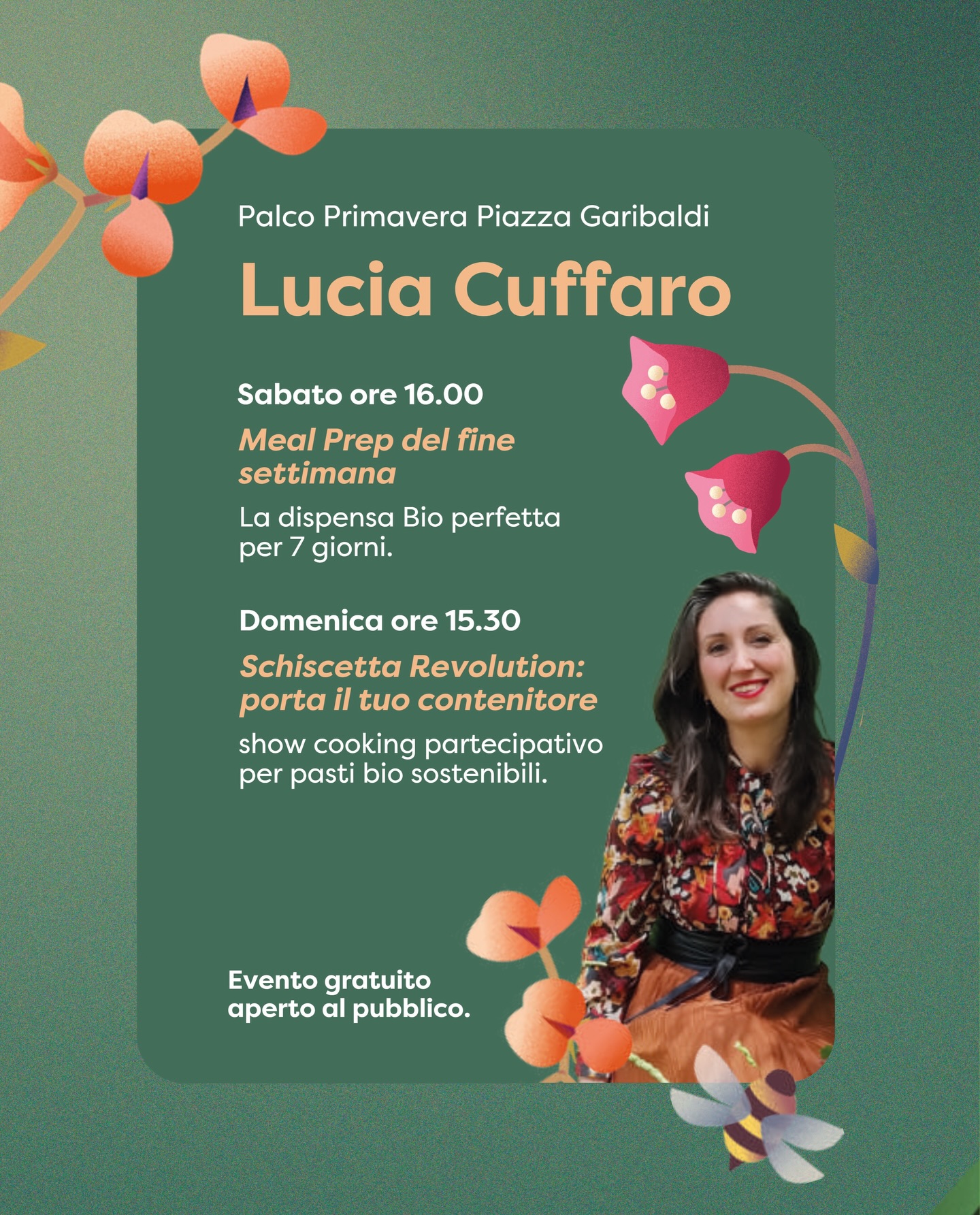 Palco Primavera Piazza Garibaldi

Lucia Cuffaro

Sabato ore 16.00

Meal Prep del fine settimana

La dispensa Bio perfetta per 7 giorni.

Domenica ore 15.30

Schiscetta Revolution: porta il tuo contenitore

show cooking partecipativo per pasti bio sostenibili.

Evento gratuito aperto al pubblico.